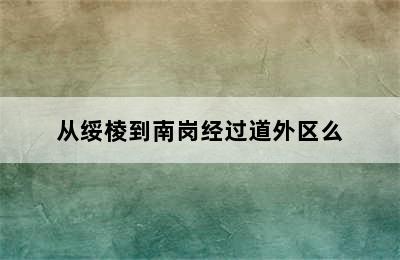 从绥棱到南岗经过道外区么